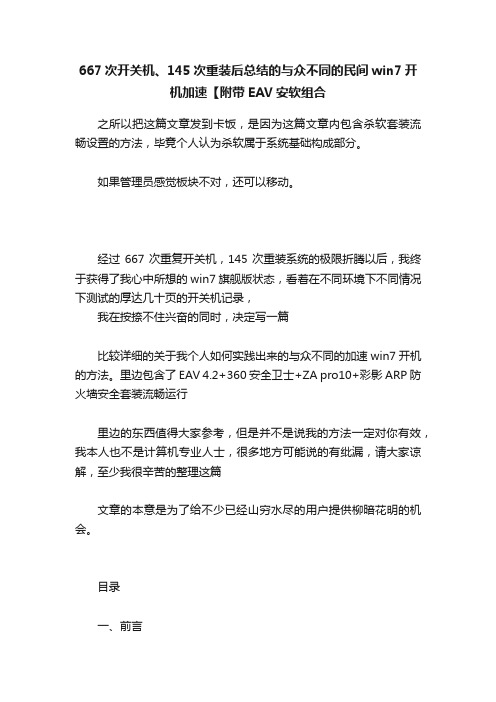 667 次开关机、145 次重装后总结的与众不同的民间 win7 开机加速【附带 EAV 安软组合

之所以把这篇文章发到卡饭，是因为这篇文章内包含杀软套装流畅设置的方法，毕竟个人认为杀软属于系统基础构成部分。

如果管理员感觉板块不对，还可以移动。

经过 667 次重复开关机，145 次重装系统的极限折腾以后，我终于获得了我心中所想的 win7 旗舰版状态，看着在不同环境下不同情况下测试的厚达几十页的开关机记录，
我在按捺不住兴奋的同时，决定写一篇

比较详细的关于我个人如何实践出来的与众不同的加速 win7 开机的方法。里边包含了 EAV 4.2+360 安全卫士+ZA pro10+彩影 ARP 防火墙安全套装流畅运行

里边的东西值得大家参考，但是并不是说我的方法一定对你有效，我本人也不是计算机专业人士，很多地方可能说的有纰漏，请大家谅解，至少我很辛苦的整理这篇

文章的本意是为了给不少已经山穷水尽的用户提供柳暗花明的机会。

目录

一、前言